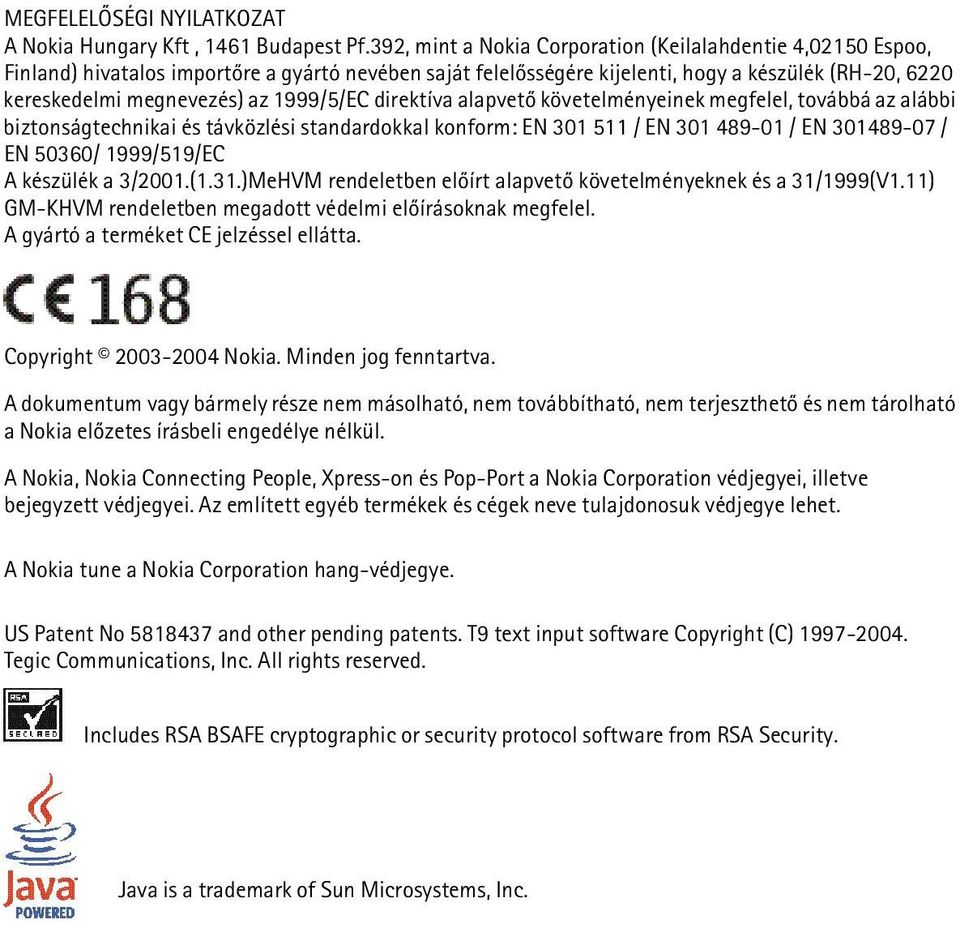 MEGFELELŐSÉGI NYILATKOZAT
A Nokia Hungary Kft , 1461 Budapest Pf.392, mint a Nokia Corporation (Keilalahdentie 4,02150 Espoo, Finland) hivatalos importőre a gyártó nevében saját felelősségére kijelenti, hogy a készülék (RH-20, 6220 kereskedelmi megnevezés) az 1999/5/EC direktíva alapvető követelményeinek megfelel, továbbá az alábbi biztonságtechnikai és távközlési standardokkal konform: EN 301 511 / EN 301 489-01 / EN 301489-07 / EN 50360/ 1999/519/EC
A készülék a 3/2001.(1.31.)MeHVM rendeletben előírt alapvető követelményeknek és a 31/1999(V1.11) GM-KHVM rendeletben megadott védelmi előírásoknak megfelel.
A gyártó a terméket CE jelzéssel ellátta.

CE 168

Copyright © 2003-2004 Nokia. Minden jog fenntartva.

A dokumentum vagy bármely része nem másolható, nem továbbítható, nem terjeszthető és nem tárolható a Nokia előzetes írásbeli engedélye nélkül.

A Nokia, Nokia Connecting People, Xpress-on és Pop-Port a Nokia Corporation védjegyei, illetve bejegyzett védjegyei. Az említett egyéb termékek és cégek neve tulajdonosuk védjegye lehet.

A Nokia tune a Nokia Corporation hang-védjegye.

US Patent No 5818437 and other pending patents. T9 text input software Copyright (C) 1997-2004. Tegic Communications, Inc. All rights reserved.

RSA
SECURED

Includes RSA BSAFE cryptographic or security protocol software from RSA Security.

Java
POWERED

Java is a trademark of Sun Microsystems, Inc.